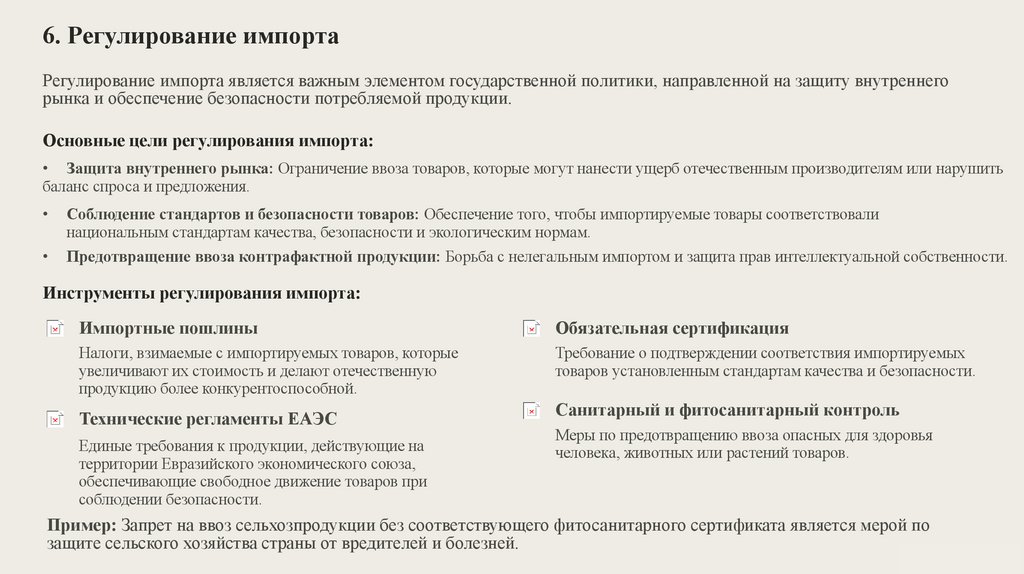 6. Регулирование импорта

Регулирование импорта является важным элементом государственной политики, направленной на защиту внутреннего рынка и обеспечение безопасности потребляемой продукции.

Основные цели регулирования импорта:

• Защита внутреннего рынка: Ограничение ввоза товаров, которые могут нанести ущерб отечественным производителям или нарушить баланс спроса и предложения.

• Соблюдение стандартов и безопасности товаров: Обеспечение того, чтобы импортируемые товары соответствовали национальным стандартам качества, безопасности и экологическим нормам.

• Предотвращение ввоза контрафактной продукции: Борьба с нелегальным импортом и защита прав интеллектуальной собственности.

Инструменты регулирования импорта:

Импортные пошлины

Налоги, взимаемые с импортируемых товаров, которые увеличивают их стоимость и делают отечественную продукцию более конкурентоспособной.

Технические регламенты ЕАЭС

Единые требования к продукции, действующие на территории Евразийского экономического союза, обеспечивающие свободное движение товаров при соблюдении безопасности.

Обязательная сертификация

Требование о подтверждении соответствия импортируемых товаров установленным стандартам качества и безопасности.

Санитарный и фитосанитарный контроль

Меры по предотвращению ввоза опасных для здоровья человека, животных или растений товаров.

Пример: Запрет на ввоз сельхозпродукции без соответствующего фитосанитарного сертификата является мерой по защите сельского хозяйства страны от вредителей и болезней.